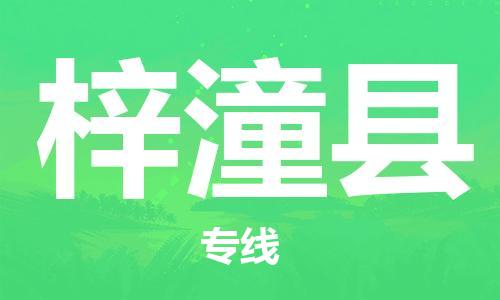 梓潼县

专线